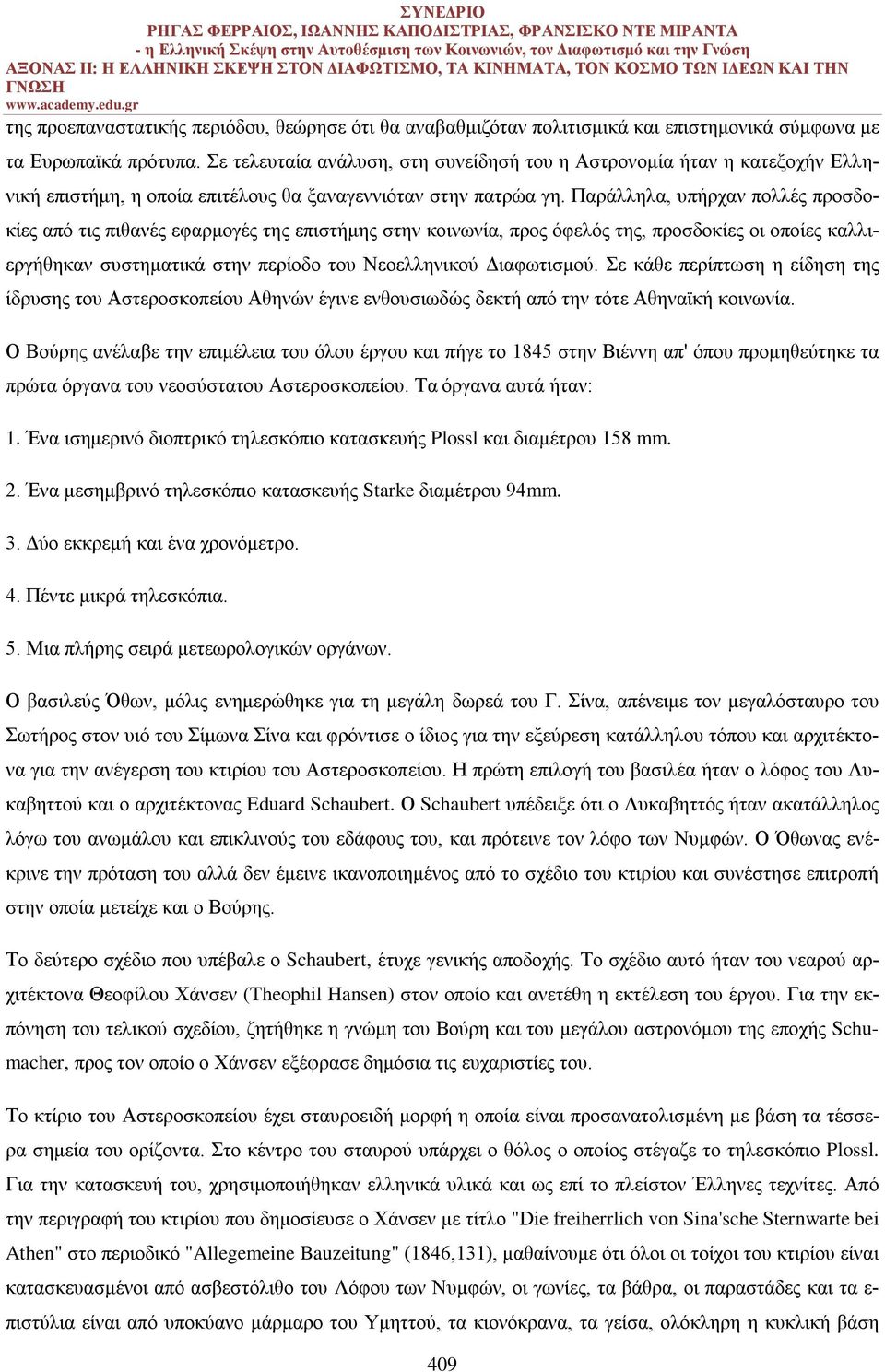 ΣΥΝΕΔΡΙΟ
ΡΗΓΑΣ ΦΕΡΡΑΙΟΣ, ΙΩΑΝΝΗΣ ΚΑΠΟΔΙΣΤΡΙΑΣ, ΦΡΑΝΣΙΣΚΟ ΝΤΕ ΜΙΡΑΝΤΑ
- η Ελληνική Σκέψη στην Αυτοθέσμιση των Κοινωνιών, τον Διαφωτισμό και την Γνώση
ΑΞΟΝΑΣ ΙΙ: Η ΕΛΛΗΝΙΚΗ ΣΚΕΨΗ ΣΤΟΝ ΔΙΑΦΩΤΙΣΜΟ, ΤΑ ΚΙΝΗΜΑΤΑ, ΤΟΝ ΚΟΣΜΟ ΤΩΝ ΙΔΕΩΝ ΚΑΙ ΤΗΝ ΓΝΩΣΗ
www.academy.edu.gr

της προεπαναστατικής περιόδου, θεώρησε ότι θα αναβαθμιζόταν πολιτισμικά και επιστημονικά σύμφωνα με τα Ευρωπαϊκά πρότυπα. Σε τελευταία ανάλυση, στη συνείδησή του η Αστρονομία ήταν η κατεξοχήν Ελληνική επιστήμη, η οποία επιτέλους θα ξαναγεννιόταν στην πατρώα γη. Παράλληλα, υπήρχαν πολλές προσδοκίες από τις πιθανές εφαρμογές της επιστήμης στην κοινωνία, προς όφελός της, προσδοκίες οι οποίες καλλιεργήθηκαν συστηματικά στην περίοδο του Νεοελληνικού Διαφωτισμού. Σε κάθε περίπτωση η είδηση της ίδρυσης του Αστεροσκοπείου Αθηνών έγινε ενθουσιωδώς δεκτή από την τότε Αθηναϊκή κοινωνία.

Ο Βούρης ανέλαβε την επιμέλεια του όλου έργου και πήγε το 1845 στην Βιέννη απ' όπου προμηθεύτηκε τα πρώτα όργανα του νεοσύστατου Αστεροσκοπείου. Τα όργανα αυτά ήταν:

1. Ένα ισημερινό διοπτρικό τηλεσκόπιο κατασκευής Plossl και διαμέτρου 158 mm.

2. Ένα μεσημβρινό τηλεσκόπιο κατασκευής Starke διαμέτρου 94mm.

3. Δύο εκκρεμή και ένα χρονόμετρο.

4. Πέντε μικρά τηλεσκόπια.

5. Μια πλήρης σειρά μετεωρολογικών οργάνων.

Ο βασιλεύς Όθων, μόλις ενημερώθηκε για τη μεγάλη δωρεά του Γ. Σίνα, απένειμε τον μεγαλόσταυρο του Σωτήρος στον υιό του Σίμωνα Σίνα και φρόντισε ο ίδιος για την εξεύρεση κατάλληλου τόπου και αρχιτέκτονα για την ανέγερση του κτιρίου του Αστεροσκοπείου. Η πρώτη επιλογή του βασιλέα ήταν ο λόφος του Λυκαβηττού και ο αρχιτέκτονας Eduard Schaubert. Ο Schaubert υπέδειξε ότι ο Λυκαβηττός ήταν ακατάλληλος λόγω του ανωμάλου και επικλινούς του εδάφους του, και πρότεινε τον λόφο των Νυμφών. Ο Όθωνας ενέκρινε την πρόταση του αλλά δεν έμεινε ικανοποιημένος από το σχέδιο του κτιρίου και συνέστησε επιτροπή στην οποία μετείχε και ο Βούρης.

Το δεύτερο σχέδιο που υπέβαλε ο Schaubert, έτυχε γενικής αποδοχής. Το σχέδιο αυτό ήταν του νεαρού αρχιτέκτονα Θεοφίλου Χάνσεν (Theophil Hansen) στον οποίο και ανετέθη η εκτέλεση του έργου. Για την εκπόνηση του τελικού σχεδίου, ζητήθηκε η γνώμη του Βούρη και του μεγάλου αστρονόμου της εποχής Schumacher, προς τον οποίο ο Χάνσεν εξέφρασε δημόσια τις ευχαριστίες του.

Το κτίριο του Αστεροσκοπείου έχει σταυροειδή μορφή η οποία είναι προσανατολισμένη με βάση τα τέσσερα σημεία του ορίζοντα. Στο κέντρο του σταυρού υπάρχει ο θόλος ο οποίος στέγαζε το τηλεσκόπιο Plossl. Για την κατασκευή του, χρησιμοποιήθηκαν ελληνικά υλικά και ως επί το πλείστον Έλληνες τεχνίτες. Από την περιγραφή του κτιρίου που δημοσίευσε ο Χάνσεν με τίτλο "Die freiherrlich von Sina'sche Sternwarte bei Athen" στο περιοδικό "Allegemeine Bauzeitung" (1846,131), μαθαίνουμε ότι όλοι οι τοίχοι του κτιρίου είναι κατασκευασμένοι από ασβεστόλιθο του Λόφου των Νυμφών, οι γωνίες, τα βάθρα, οι παραστάδες και τα επιστύλια είναι από υποκύανο μάρμαρο του Υμηττού, τα κιονόκρανα, τα γείσα, ολόκληρη η κυκλική βάση

409